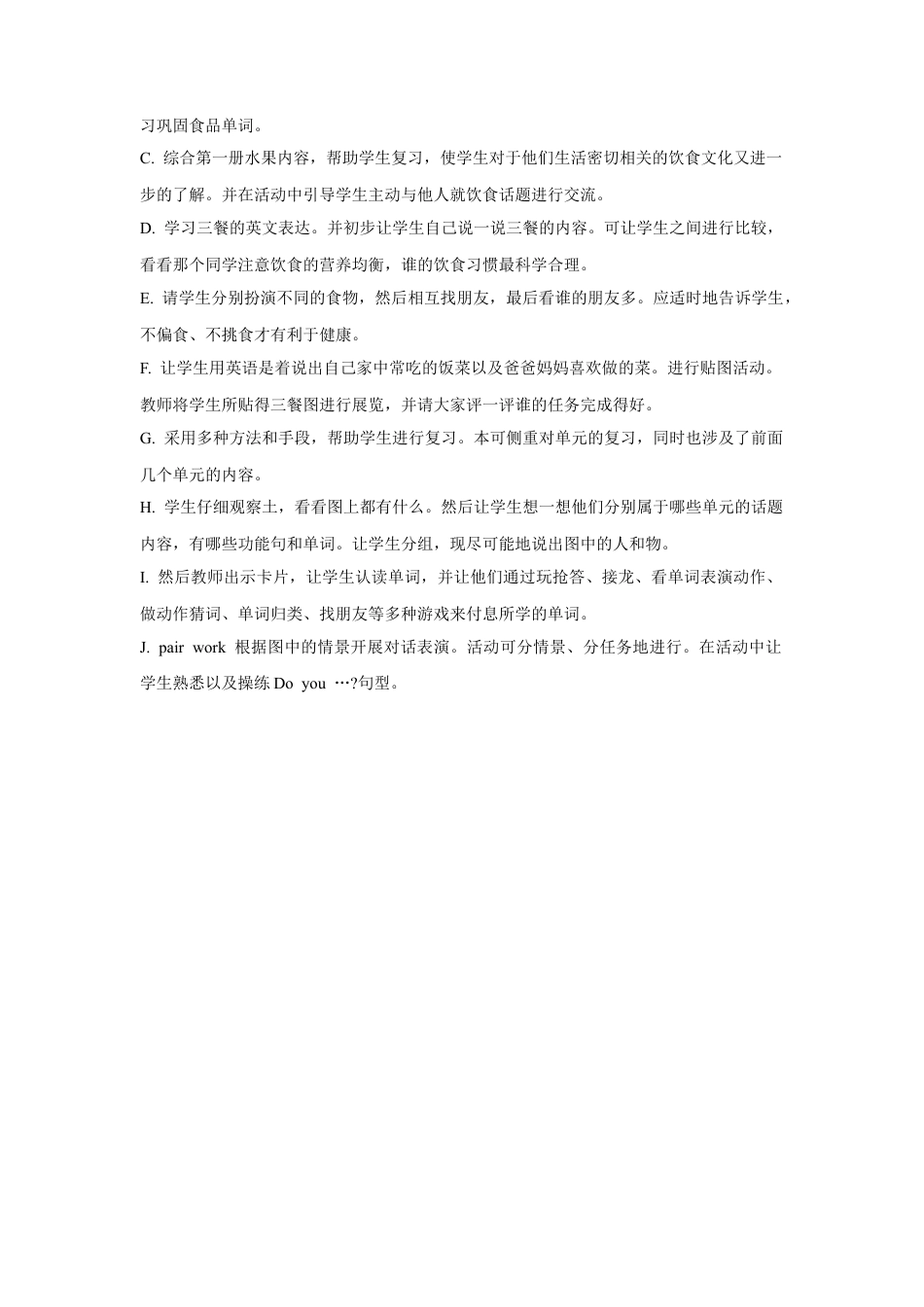 习巩固食品单词。

C. 综合第一册水果内容，帮助学生复习，使学生对于他们生活密切相关的饮食文化又进一步的了解。并在活动中引导学生主动与他人就饮食话题进行交流。

D. 学习三餐的英文表达。并初步让学生自己说一说三餐的内容。可让学生之间进行比较，看看那个同学注意饮食的营养均衡，谁的饮食习惯最科学合理。

E. 请学生分别扮演不同的食物，然后相互找朋友，最后看谁的朋友多。应适时地告诉学生，不偏食、不挑食才有利于健康。

F. 让学生用英语是着说出自己家中常吃的饭菜以及爸爸妈妈喜欢做的菜。进行贴图活动。教师将学生所贴得三餐图进行展览，并请大家评一评谁的任务完成得好。

G. 采用多种方法和手段，帮助学生进行复习。本可侧重对单元的复习，同时也涉及了前面几个单元的内容。

H. 学生仔细观察土，看看图上都有什么。然后让学生想一想他们分别属于哪些单元的话题内容，有哪些功能句和单词。让学生分组，现尽可能地说出图中的人和物。

I. 然后教师出示卡片，让学生认读单词，并让他们通过玩抢答、接龙、看单词表演动作、做动作猜词、单词归类、找朋友等多种游戏来付息所学的单词。

J. pair work 根据图中的情景开展对话表演。活动可分情景、分任务地进行。在活动中让学生熟悉以及操练 Do you …?句型。